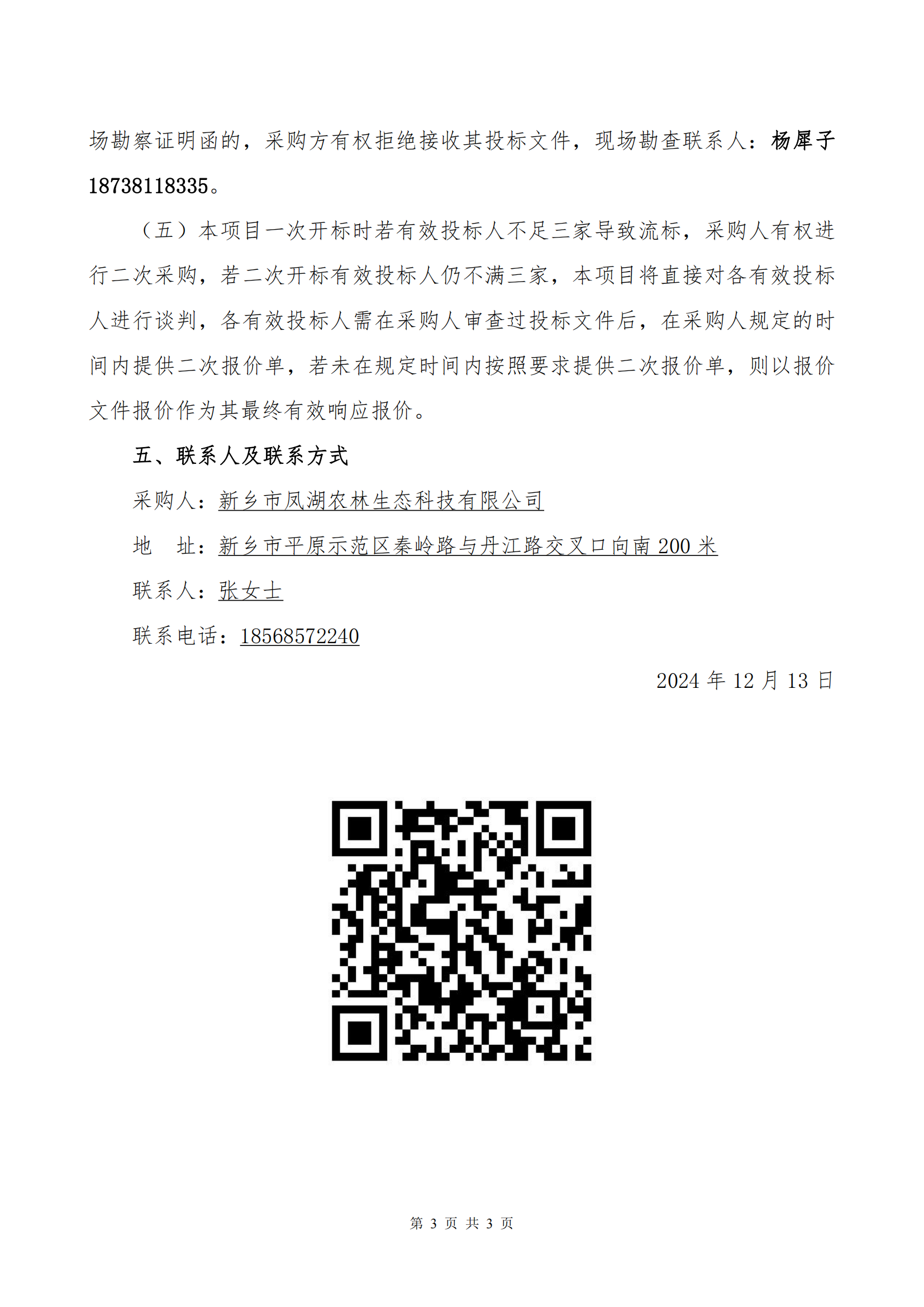 场勘察证明函的，采购方有权拒绝接收其投标文件，现场勘查联系人：杨犀子 18738118335。

（五）本项目一次开标时若有效投标人不足三家导致流标，采购人有权进行二次采购，若二次开标有效投标人仍不满三家，本项目将直接对各有效投标人进行谈判，各有效投标人需在采购人审查过投标文件后，在采购人规定的时间内提供二次报价单，若未在规定时间内按照要求提供二次报价单，则以报价文件报价作为其最终有效响应报价。

五、联系人及联系方式

采购人：新乡市凤湖农林生态科技有限公司

地　址：新乡市平原示范区秦岭路与丹江路交叉口向南 200 米

联系人：张女士

联系电话：18568572240

2024 年 12 月 13 日

第 3 页 共 3 页